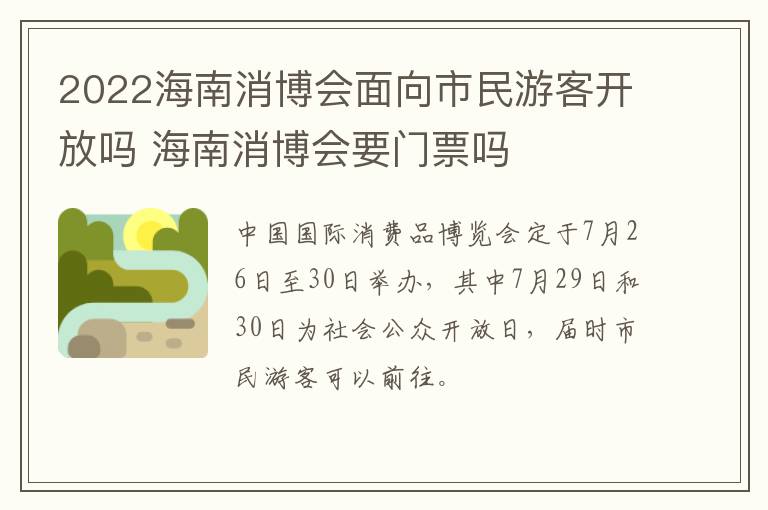 2022海南消博会面向市民游客开放吗 海南消博会要门票吗

中国国际消费品博览会定于7月26日至30日举办，其中7月29日和30日为社会公众开放日，届时市民游客可以前往。